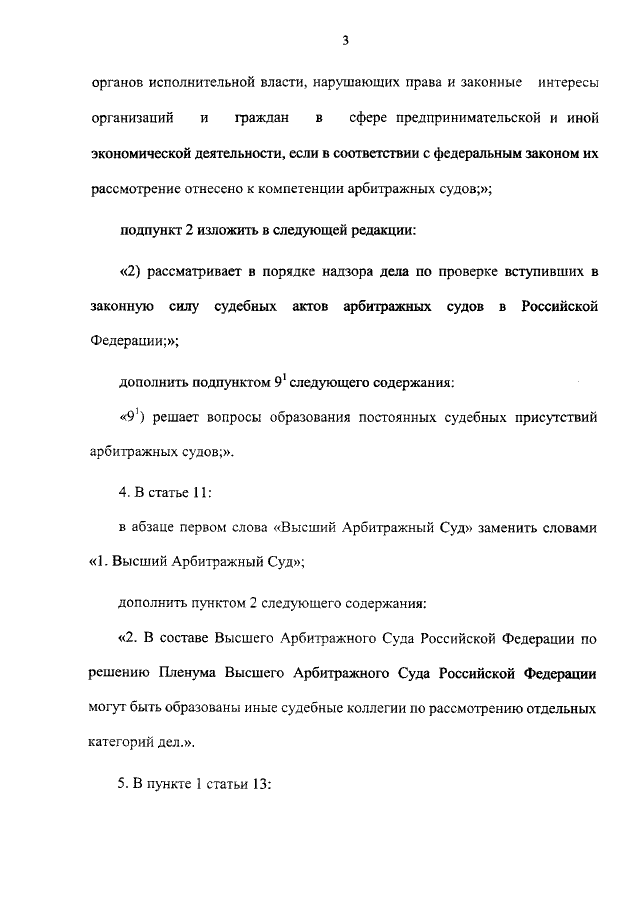 3

органов исполнительной власти, нарушающих права и законные интересы организаций и граждан в сфере предпринимательской и иной экономической деятельности, если в соответствии с федеральным законом их рассмотрение отнесено к компетенции арбитражных судов;»;

подпункт 2 изложить в следующей редакции:

«2) рассматривает в порядке надзора дела по проверке вступивших в законную силу судебных актов арбитражных судов в Российской Федерации;»;

дополнить подпунктом $9^1$ следующего содержания:

«$9^1$) решает вопросы образования постоянных судебных присутствий арбитражных судов;».

4. В статье 11:

в абзаце первом слова «Высший Арбитражный Суд» заменить словами «1. Высший Арбитражный Суд»;

дополнить пунктом 2 следующего содержания:

«2. В составе Высшего Арбитражного Суда Российской Федерации по решению Пленума Высшего Арбитражного Суда Российской Федерации могут быть образованы иные судебные коллегии по рассмотрению отдельных категорий дел.».

5. В пункте 1 статьи 13: